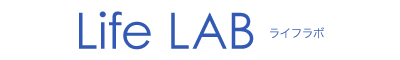 Life LAB ライフラボ